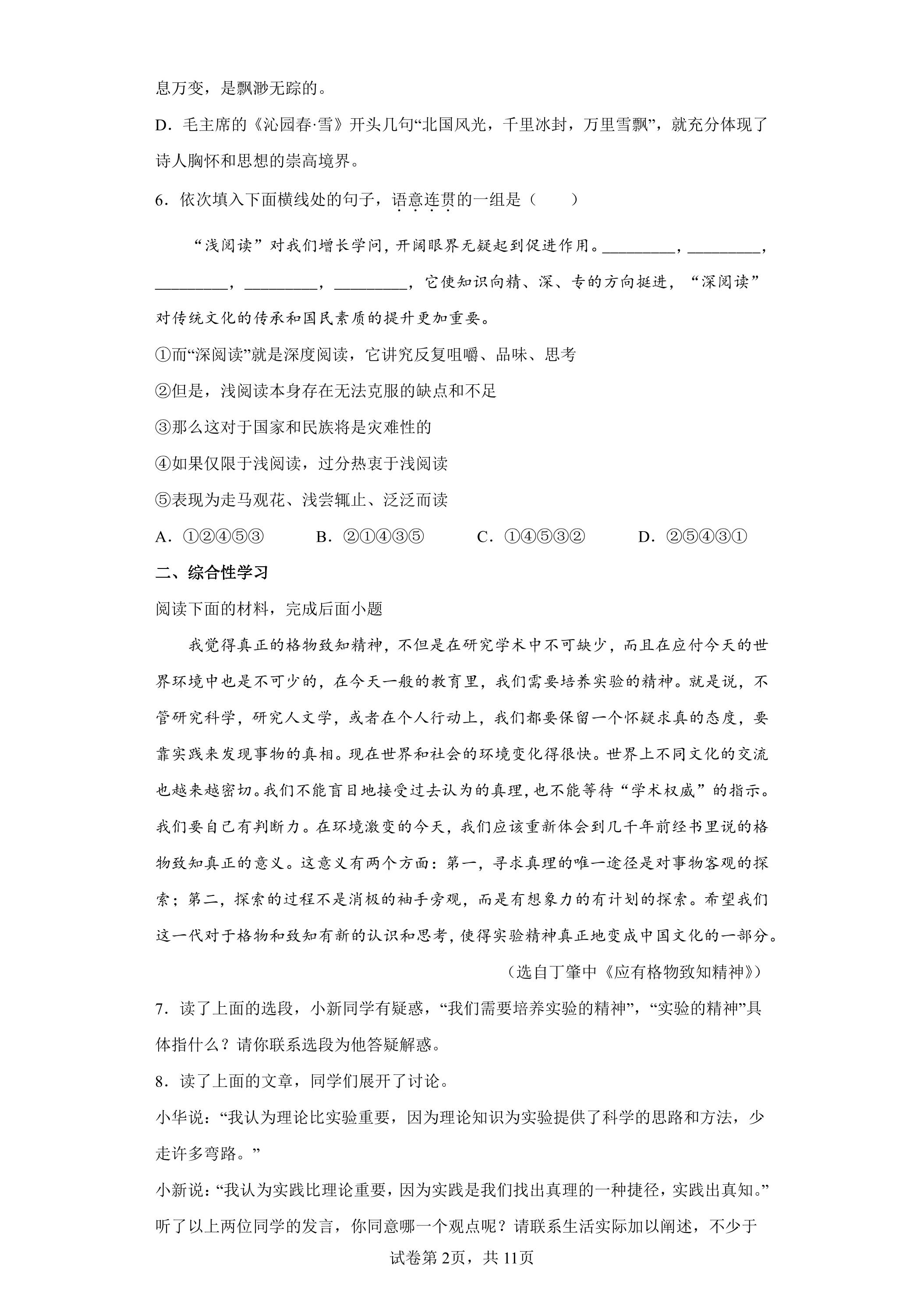 息万变，是飘渺无踪的。

D．毛主席的《沁园春·雪》开头几句“北国风光，千里冰封，万里雪飘”，就充分体现了诗人胸怀和思想的崇高境界。

6．依次填入下面横线处的句子，语意连贯的一组是（　　）

“浅阅读”对我们增长学问，开阔眼界无疑起到促进作用。____，____，____，____，____，它使知识向精、深、专的方向挺进，“深阅读”对传统文化的传承和国民素质的提升更加重要。

①而“深阅读”就是深度阅读，它讲究反复咀嚼、品味、思考

②但是，浅阅读本身存在无法克服的缺点和不足

③那么这对于国家和民族将是灾难性的

④如果仅限于浅阅读，过分热衷于浅阅读

⑤表现为走马观花、浅尝辄止、泛泛而读

A．①②④⑤③　B．②①④③⑤　C．①④⑤③②　D．②⑤④③①

二、综合性学习

阅读下面的材料，完成后面小题

我觉得真正的格物致知精神，不但是在研究学术中不可缺少，而且在应付今天的世界环境中也是不可少的，在今天一般的教育里，我们需要培养实验的精神。就是说，不管研究科学，研究人文学，或者在个人行动上，我们都要保留一个怀疑求真的态度，要靠实践来发现事物的真相。现在世界和社会的环境变化得很快。世界上不同文化的交流也越来越密切。我们不能盲目地接受过去认为的真理，也不能等待“学术权威”的指示。我们要自己有判断力。在环境激变的今天，我们应该重新体会到几千年前经书里说的格物致知真正的意义。这意义有两个方面：第一，寻求真理的唯一途径是对事物客观的探索；第二，探索的过程不是消极的袖手旁观，而是有想象力的有计划的探索。希望我们这一代对于格物和致知有新的认识和思考，使得实验精神真正地变成中国文化的一部分。

（选自丁肇中《应有格物致知精神》）

7．读了上面的选段，小新同学有疑惑，“我们需要培养实验的精神”，“实验的精神”具体指什么？请你联系选段为他答疑解惑。

8．读了上面的文章，同学们展开了讨论。

小华说：“我认为理论比实验重要，因为理论知识为实验提供了科学的思路和方法，少走许多弯路。”

小新说：“我认为实践比理论重要，因为实践是我们找出真理的一种捷径，实践出真知。”

听了以上两位同学的发言，你同意哪一个观点呢？请联系生活实际加以阐述，不少于

试卷第2页，共11页